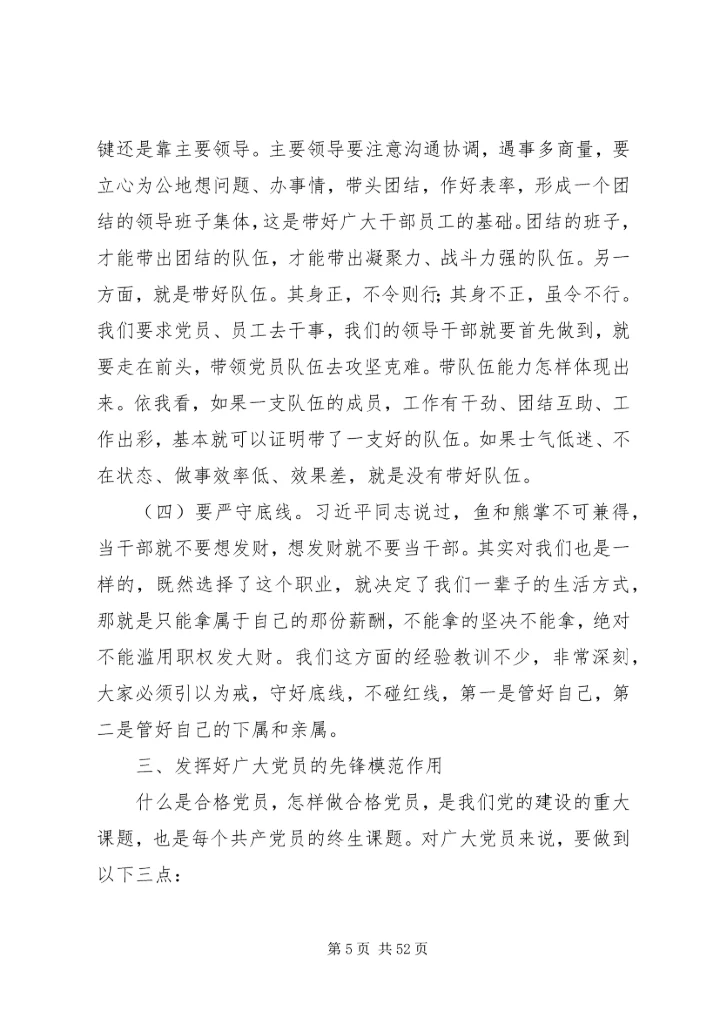 键还是靠主要领导。主要领导要注意沟通协调，遇事多商量，要立心为公地想问题、办事情，带头团结，作好表率，形成一个团结的领导班子集体，这是带好广大干部员工的基础。团结的班子，才能带出团结的队伍，才能带出凝聚力、战斗力强的队伍。另一方面，就是带好队伍。其身正，不令则行；其身不正，虽令不行。我们要求党员、员工去干事，我们的领导干部就要首先做到，就要走在前头，带领党员队伍去攻坚克难。带队伍能力怎样体现出来。依我看，如果一支队伍的成员，工作有干劲、团结互助、工作出彩，基本就可以证明带了一支好的队伍。如果士气低迷、不在状态、做事效率低、效果差，就是没有带好队伍。

（四）要严守底线。习近平同志说过，鱼和熊掌不可兼得，当干部就不要想发财，想发财就不要当干部。其实对我们也是一样的，既然选择了这个职业，就决定了我们一辈子的生活方式，那就是只能拿属于自己的那份薪酬，不能拿的坚决不能拿，绝对不能滥用职权发大财。我们这方面的经验教训不少，非常深刻，大家必须引以为戒，守好底线，不碰红线，第一是管好自己，第二是管好自己的下属和亲属。

三、发挥好广大党员的先锋模范作用

什么是合格党员，怎样做合格党员，是我们党的建设的重大课题，也是每个共产党员的终生课题。对广大党员来说，要做到以下三点：

第 5 页 共 52 页